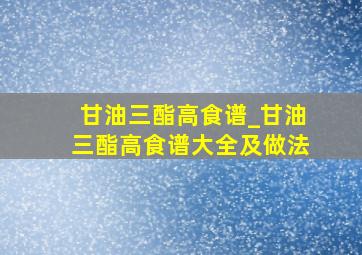 甘油三酯高食谱_甘油三酯高食谱大全及做法